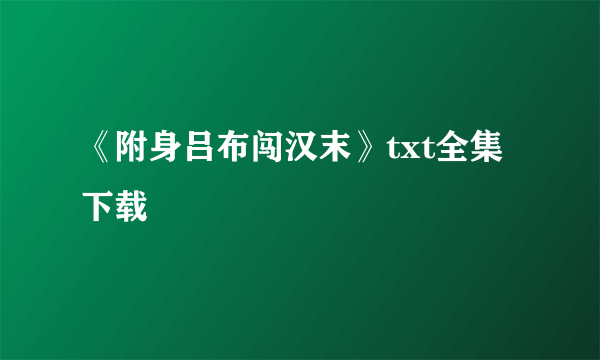 《附身吕布闯汉末》txt全集下载